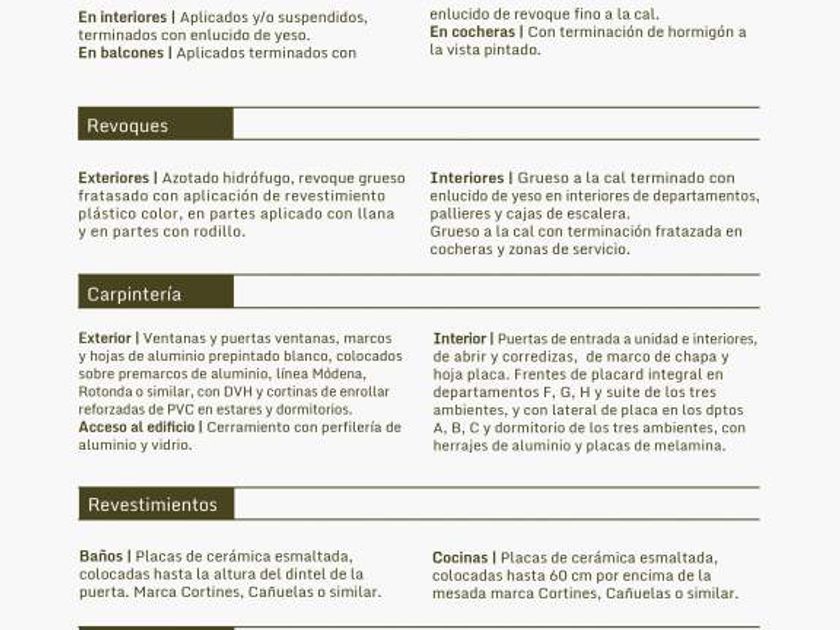 **En interiores |** Aplicados y/o suspendidos, terminados con enlucido de yeso.
**En balcones |** Aplicados terminados con

enlucido de revoque fino a la cal.
**En cocheras |** Con terminación de hormigón a la vista pintado.

Revoques

**Exteriores |** Azotado hidrófugo, revoque grueso fratasado con aplicación de revestimiento plástico color, en partes aplicado con llana y en partes con rodillo.

**Interiores |** Grueso a la cal terminado con enlucido de yeso en interiores de departamentos, pallieres y cajas de escalera.
Grueso a la cal con terminación fratazada en cocheras y zonas de servicio.

Carpintería

**Exterior |** Ventanas y puertas ventanas, marcos y hojas de aluminio prepintado blanco, colocados sobre premarcos de aluminio, línea Módena, Rotonda o similar, con DVH y cortinas de enrollar reforzadas de PVC en estares y dormitorios.
**Acceso al edificio |** Cerramiento con perfilería de aluminio y vidrio.

**Interior |** Puertas de entrada a unidad e interiores, de abrir y corredizas, de marco de chapa y hoja placa. Frentes de placard integral en departamentos F, G, H y suite de los tres ambientes, y con lateral de placa en los dptos A, B, C y dormitorio de los tres ambientes, con herrajes de aluminio y placas de melamina.

Revestimientos

**Baños |** Placas de cerámica esmaltada, colocadas hasta la altura del dintel de la puerta. Marca Cortines, Cañuelas o similar.

**Cocinas |** Placas de cerámica esmaltada, colocadas hasta 60 cm por encima de la mesada marca Cortines, Cañuelas o similar.